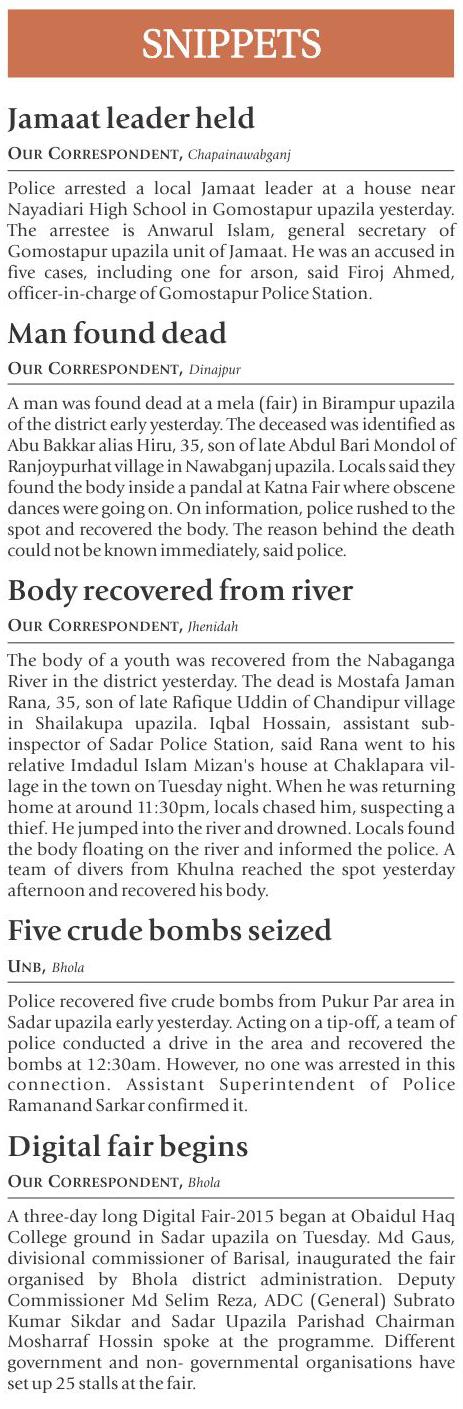 SNIPPETS

Jamaat leader held

OUR CORRESPONDENT, Chapainawabganj

Police arrested a local Jamaat leader at a house near Nayadiari High School in Gomostapur upazila yesterday. The arrestee is Anwarul Islam, general secretary of Gomostapur upazila unit of Jamaat. He was an accused in five cases, including one for arson, said Firoj Ahmed, officer-in-charge of Gomostapur Police Station.

Man found dead

OUR CORRESPONDENT, Dinajpur

A man was found dead at a mela (fair) in Birampur upazila of the district early yesterday. The deceased was identified as Abu Bakkar alias Hiru, 35, son of late Abdul Bari Mondol of Ranjoypurhat village in Nawabganj upazila. Locals said they found the body inside a pandal at Katna Fair where obscene dances were going on. On information, police rushed to the spot and recovered the body. The reason behind the death could not be known immediately, said police.

Body recovered from river

OUR CORRESPONDENT, Jhenidah

The body of a youth was recovered from the Nabaganga River in the district yesterday. The dead is Mostafa Jaman Rana, 35, son of late Rafique Uddin of Chandipur village in Shailakupa upazila. Iqbal Hossain, assistant sub-inspector of Sadar Police Station, said Rana went to his relative Imdadul Islam Mizan's house at Chaklapara village in the town on Tuesday night. When he was returning home at around 11:30pm, locals chased him, suspecting a thief. He jumped into the river and drowned. Locals found the body floating on the river and informed the police. A team of divers from Khulna reached the spot yesterday afternoon and recovered his body.

Five crude bombs seized

UNB, Bhola

Police recovered five crude bombs from Pukur Par area in Sadar upazila early yesterday. Acting on a tip-off, a team of police conducted a drive in the area and recovered the bombs at 12:30am. However, no one was arrested in this connection. Assistant Superintendent of Police Ramanand Sarkar confirmed it.

Digital fair begins

OUR CORRESPONDENT, Bhola

A three-day long Digital Fair-2015 began at Obaidul Haq College ground in Sadar upazila on Tuesday. Md Gaus, divisional commissioner of Barisal, inaugurated the fair organised by Bhola district administration. Deputy Commissioner Md Selim Reza, ADC (General) Subrato Kumar Sikdar and Sadar Upazila Parishad Chairman Mosharraf Hossin spoke at the programme. Different government and non- governmental organisations have set up 25 stalls at the fair.